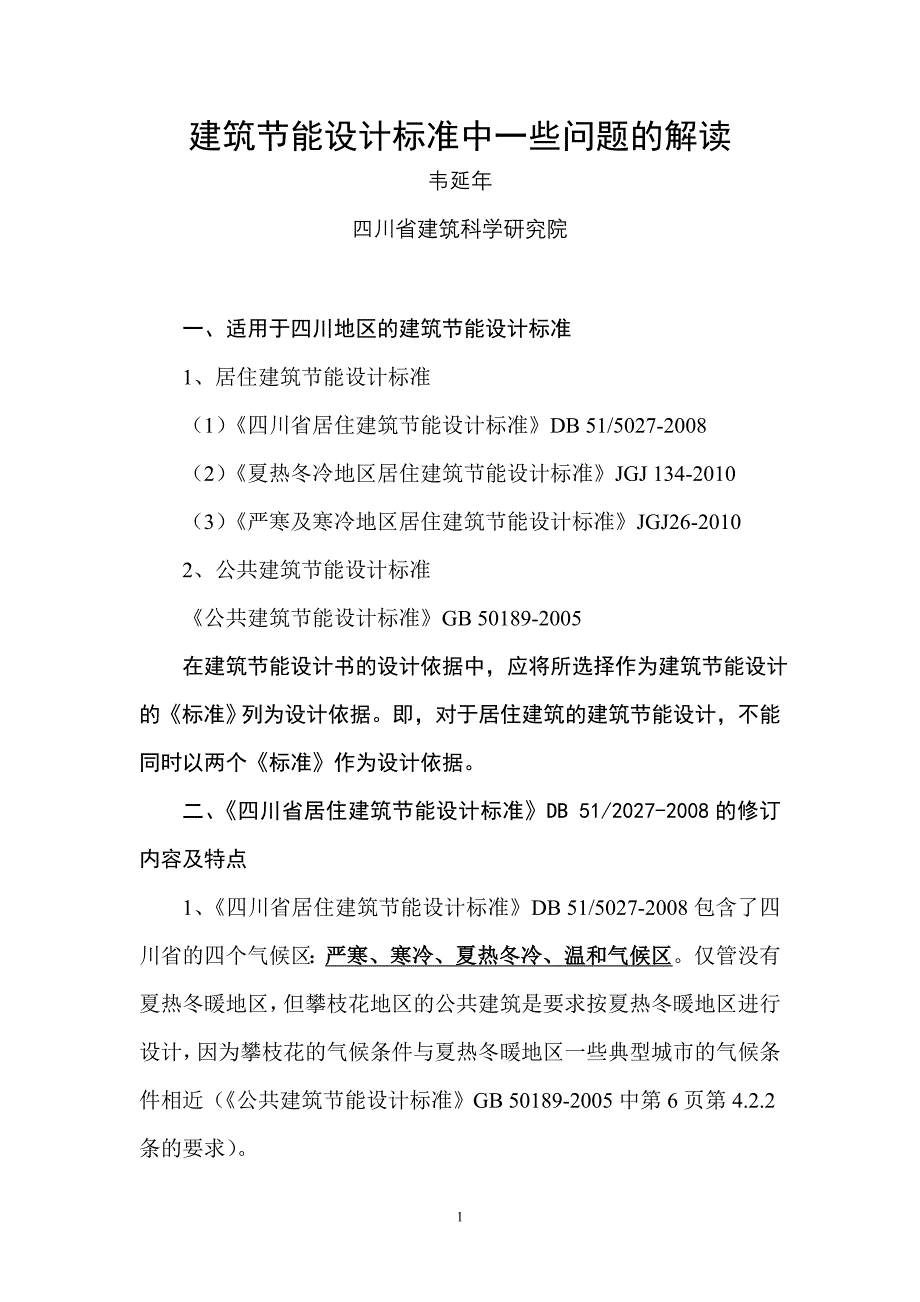 建筑节能设计标准中一些问题的解读

韦延年

四川省建筑科学研究院

一、适用于四川地区的建筑节能设计标准

1、居住建筑节能设计标准

（1）《四川省居住建筑节能设计标准》DB 51/5027-2008

（2）《夏热冬冷地区居住建筑节能设计标准》JGJ 134-2010

（3）《严寒及寒冷地区居住建筑节能设计标准》JGJ26-2010

2、公共建筑节能设计标准

《公共建筑节能设计标准》GB 50189-2005

在建筑节能设计书的设计依据中，应将所选择作为建筑节能设计的《标准》列为设计依据。即，对于居住建筑的建筑节能设计，不能同时以两个《标准》作为设计依据。

二、《四川省居住建筑节能设计标准》DB 51/2027-2008 的修订内容及特点

1、《四川省居住建筑节能设计标准》DB 51/5027-2008 包含了四川省的四个气候区：严寒、寒冷、夏热冬冷、温和气候区。仅管没有夏热冬暖地区，但攀枝花地区的公共建筑是要求按夏热冬暖地区进行设计，因为攀枝花的气候条件与夏热冬暖地区一些典型城市的气候条件相近（《公共建筑节能设计标准》GB 50189-2005 中第 6 页第 4.2.2 条的要求）。

1